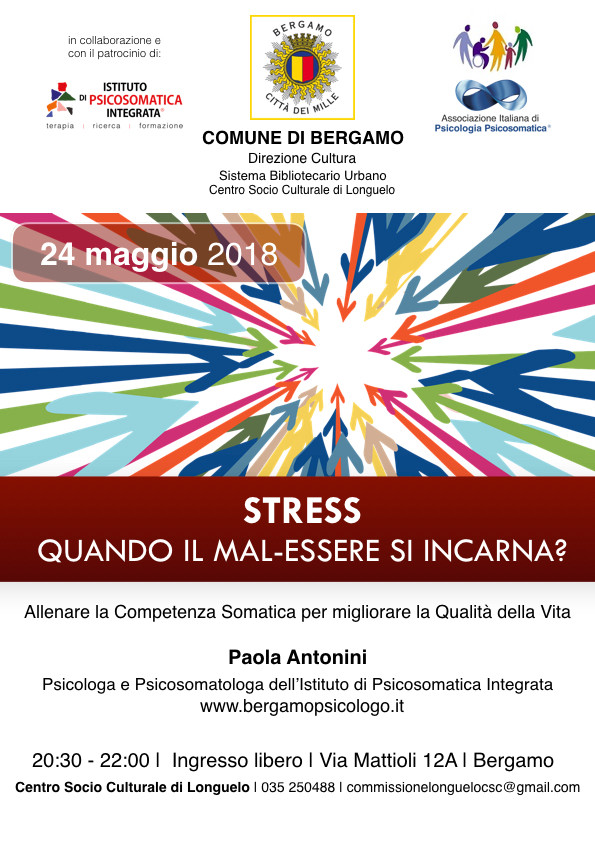 in collaborazione e con il patrocinio di:

ISTITUTO DI PSICOSOMATICA INTEGRATA®
terapia | ricerca | formazione

BERGAMO
CITTÀ DEI MILLE

COMUNE DI BERGAMO
Direzione Cultura
Sistema Bibliotecario Urbano
Centro Socio Culturale di Longuelo

Associazione Italiana di Psicologia Psicosomatica®

24 maggio 2018

STRESS
QUANDO IL MAL-ESSERE SI INCARNA?

Allenare la Competenza Somatica per migliorare la Qualità della Vita

Paola Antonini
Psicologa e Psicosomatologa dell'Istituto di Psicosomatica Integrata
www.bergamopsicologo.it

20:30 - 22:00 | Ingresso libero | Via Mattioli 12A | Bergamo
Centro Socio Culturale di Longuelo | 035 250488 | commissionelonguelocsc@gmail.com